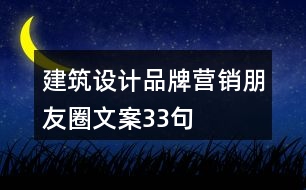 建筑设计品牌营销朋友圈文案33句